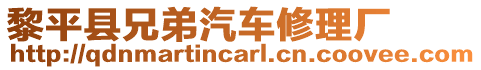 黎平县兄弟汽车修理厂
http://qdnmartincarl.cn.coovee.com